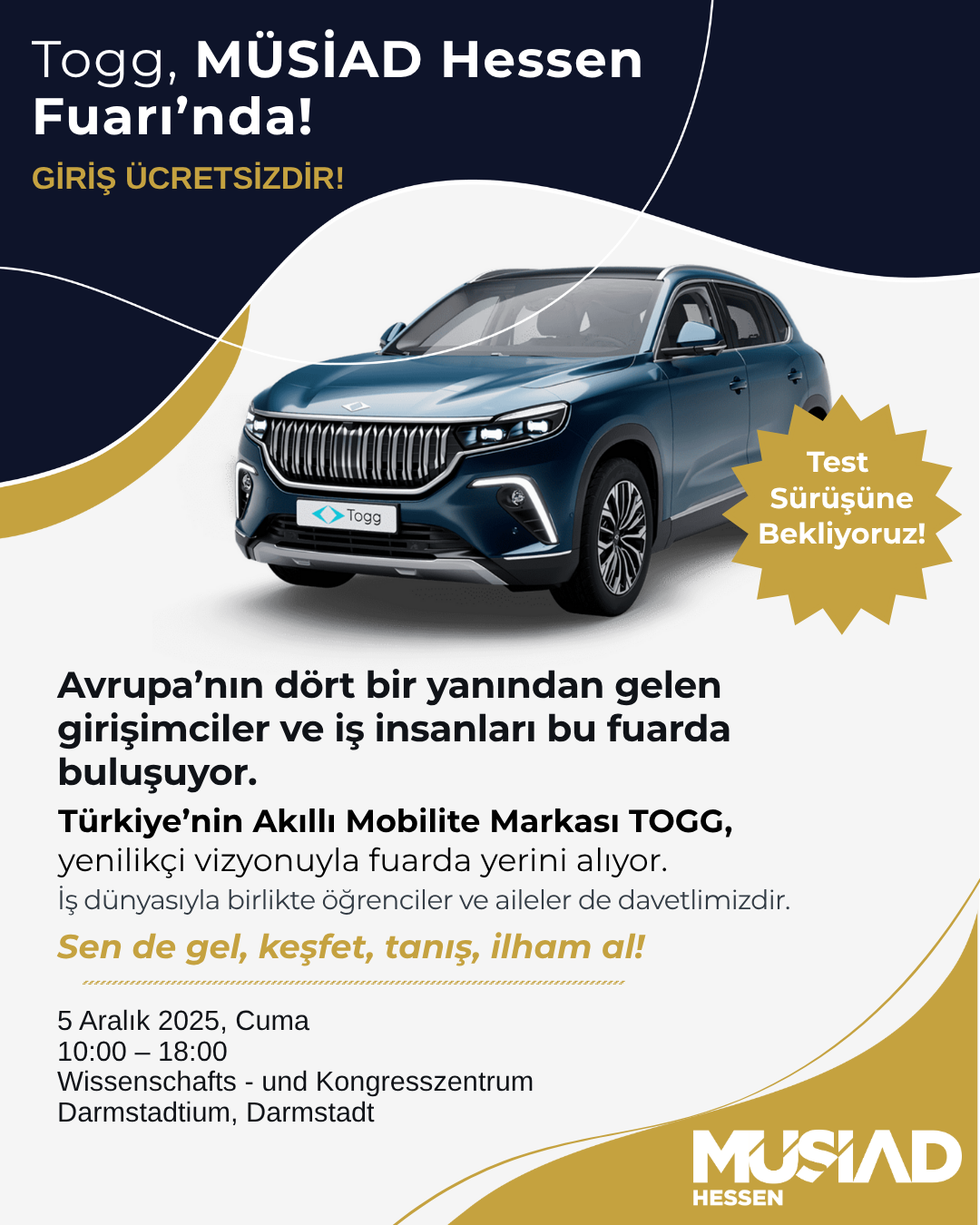 Togg, MÜSİAD Hessen Fuarı'nda!

GİRİŞ ÜCRETSİZDİR!

Togg

Test Sürüşüne Bekliyoruz!

Avrupa'nın dört bir yanından gelen girişimciler ve iş insanları bu fuarda buluşuyor.

Türkiye'nin Akıllı Mobilite Markası TOGG, yenilikçi vizyonuyla fuarda yerini alıyor.

İş dünyasıyla birlikte öğrenciler ve aileler de davetlimizdir.

Sen de gel, keşfet, tanış, ilham al!

5 Aralık 2025, Cuma
10:00 – 18:00
Wissenschafts - und Kongresszentrum
Darmstadtium, Darmstadt

MÜSİAD
HESSEN